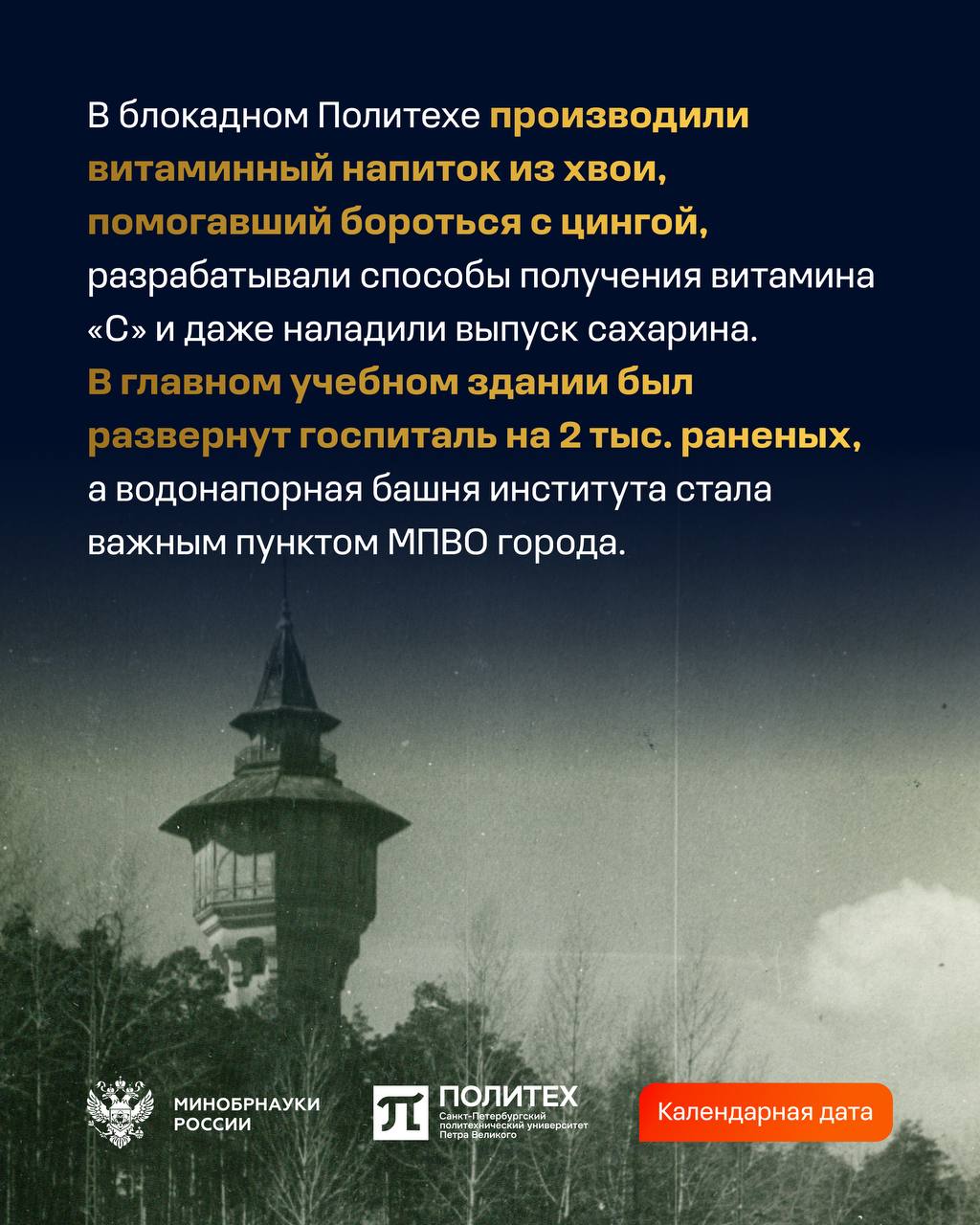 В блокадном Политехе производили витаминный напиток из хвои, помогавший бороться с цингой, разрабатывали способы получения витамина «С» и даже наладили выпуск сахарина. В главном учебном здании был развернут госпиталь на 2 тыс. раненых, а водонапорная башня института стала важным пунктом МПВО города.

МИНОБРНАУКИ
РОССИИ

ПОЛИТЕХ
Санкт-Петербургский
политехнический университет
Петра Великого

Календарная дата